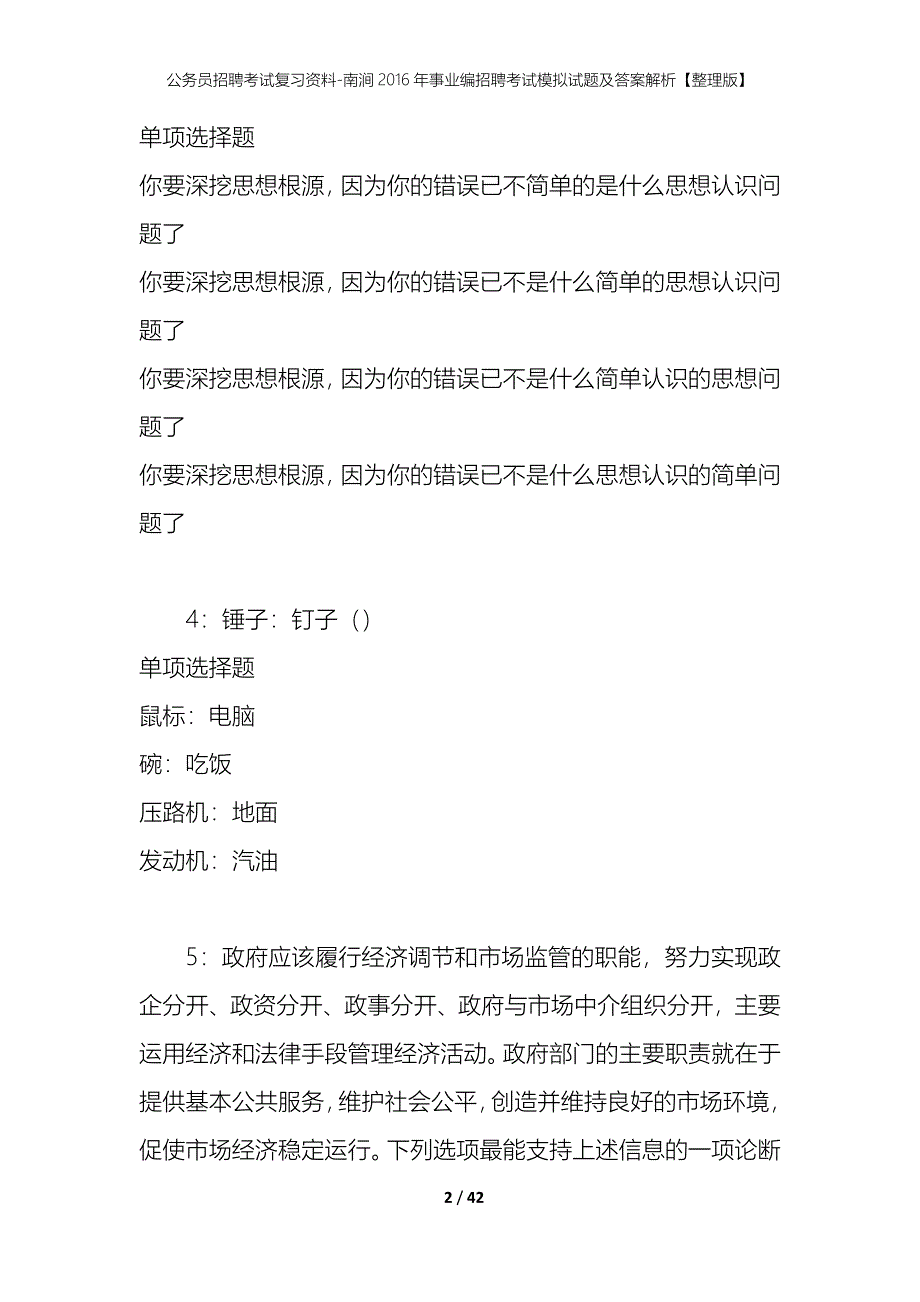 公务员招聘考试复习资料-南涧2016年事业编招聘考试模拟试题及答案解析【整理版】

单项选择题

你要深挖思想根源，因为你的错误已不简单的是什么思想认识问题了

你要深挖思想根源，因为你的错误已不是什么简单的思想认识问题了

你要深挖思想根源，因为你的错误已不是什么简单认识的思想问题了

你要深挖思想根源，因为你的错误已不是什么思想认识的简单问题了

4：锤子：钉子（）

单项选择题

鼠标：电脑

碗：吃饭

压路机：地面

发动机：汽油

5：政府应该履行经济调节和市场监管的职能，努力实现政企分开、政资分开、政事分开、政府与市场中介组织分开，主要运用经济和法律手段管理经济活动。政府部门的主要职责就在于提供基本公共服务，维护社会公平，创造并维持良好的市场环境，促使市场经济稳定运行。下列选项最能支持上述信息的一项论断

2 / 42